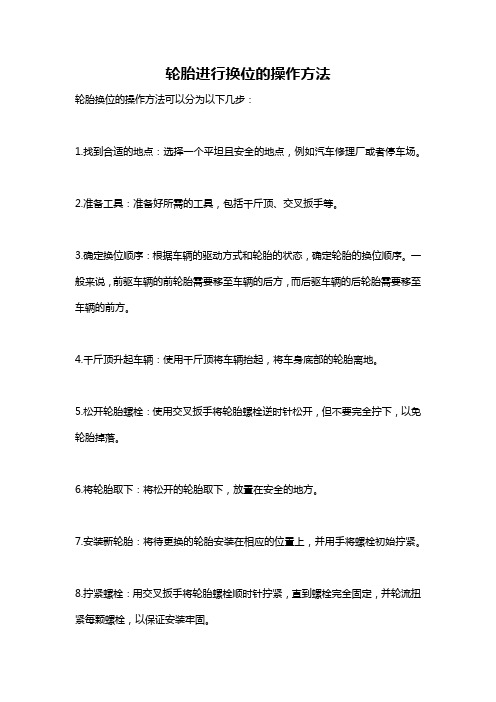 轮胎进行换位的操作方法

轮胎换位的操作方法可以分为以下几步：

1.找到合适的地点：选择一个平坦且安全的地点，例如汽车修理厂或者停车场。

2.准备工具：准备好所需的工具，包括千斤顶、交叉扳手等。

3.确定换位顺序：根据车辆的驱动方式和轮胎的状态，确定轮胎的换位顺序。一般来说，前驱车辆的前轮胎需要移至车辆的后方，而后驱车辆的后轮胎需要移至车辆的前方。

4.千斤顶升起车辆：使用千斤顶将车辆抬起，将车身底部的轮胎离地。

5.松开轮胎螺栓：使用交叉扳手将轮胎螺栓逆时针松开，但不要完全拧下，以免轮胎掉落。

6.将轮胎取下：将松开的轮胎取下，放置在安全的地方。

7.安装新轮胎：将待更换的轮胎安装在相应的位置上，并用手将螺栓初始拧紧。

8.拧紧螺栓：用交叉扳手将轮胎螺栓顺时针拧紧，直到螺栓完全固定，并轮流扭紧每颗螺栓，以保证安装牢固。